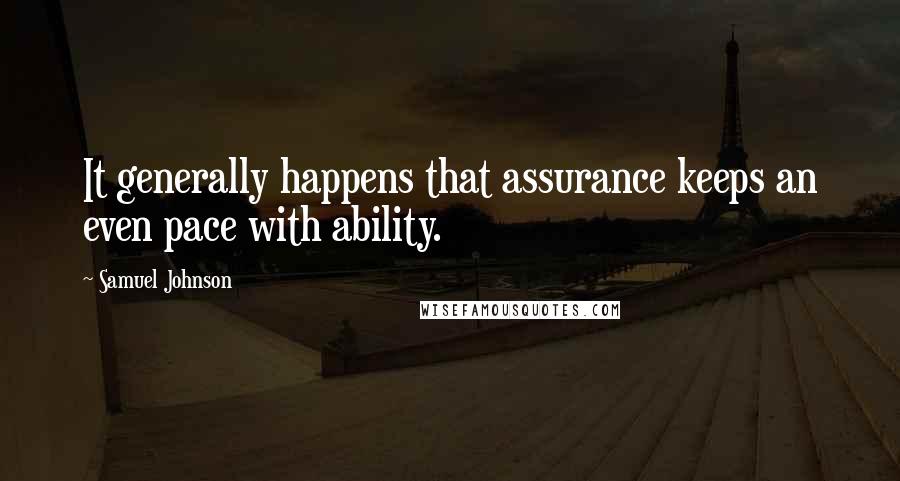 It generally happens that assurance keeps an even pace with ability.

~ Samuel Johnson

WISEFAMOUSQUOTES.COM